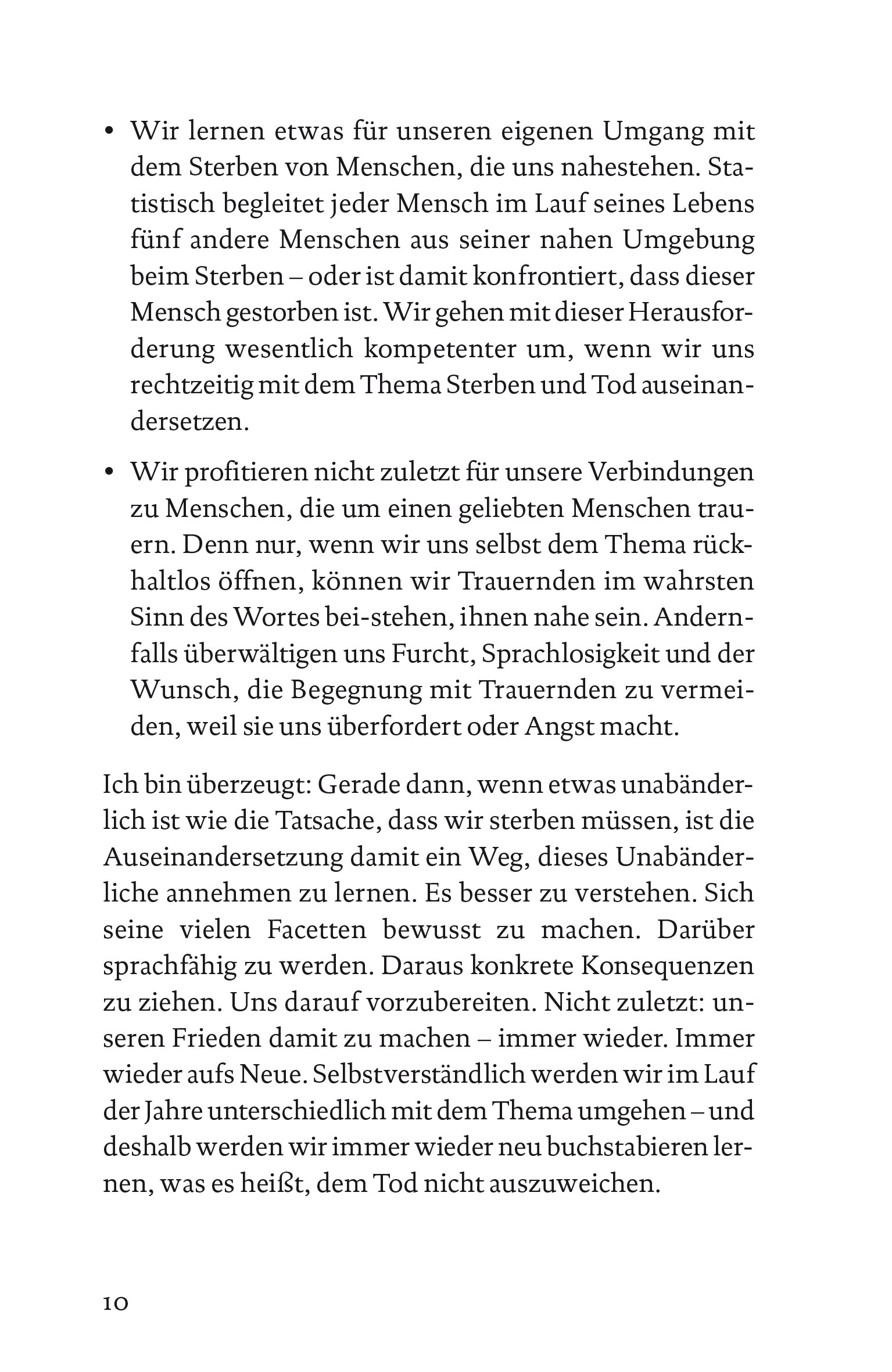 • Wir lernen etwas für unseren eigenen Umgang mit dem Sterben von Menschen, die uns nahestehen. Statistisch begleitet jeder Mensch im Lauf seines Lebens fünf andere Menschen aus seiner nahen Umgebung beim Sterben – oder ist damit konfrontiert, dass dieser Mensch gestorben ist. Wir gehen mit dieser Herausforderung wesentlich kompetenter um, wenn wir uns rechtzeitig mit dem Thema Sterben und Tod auseinandersetzen.

• Wir profitieren nicht zuletzt für unsere Verbindungen zu Menschen, die um einen geliebten Menschen trauern. Denn nur, wenn wir uns selbst dem Thema rückhaltlos öffnen, können wir Trauernden im wahrsten Sinn des Wortes bei-stehen, ihnen nahe sein. Andernfalls überwältigen uns Furcht, Sprachlosigkeit und der Wunsch, die Begegnung mit Trauernden zu vermeiden, weil sie uns überfordert oder Angst macht.

Ich bin überzeugt: Gerade dann, wenn etwas unabänderlich ist wie die Tatsache, dass wir sterben müssen, ist die Auseinandersetzung damit ein Weg, dieses Unabänderliche annehmen zu lernen. Es besser zu verstehen. Sich seine vielen Facetten bewusst zu machen. Darüber sprachfähig zu werden. Daraus konkrete Konsequenzen zu ziehen. Uns darauf vorzubereiten. Nicht zuletzt: unseren Frieden damit zu machen – immer wieder. Immer wieder aufs Neue. Selbstverständlich werden wir im Lauf der Jahre unterschiedlich mit dem Thema umgehen – und deshalb werden wir immer wieder neu buchstabieren lernen, was es heißt, dem Tod nicht auszuweichen.

10